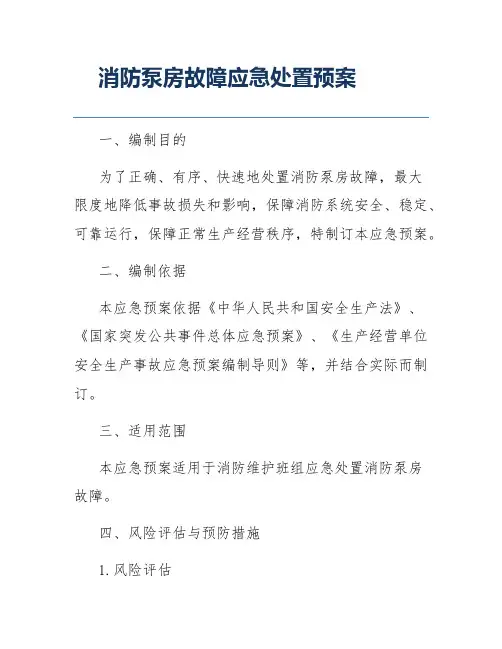 消防泵房故障应急处置预案

一、编制目的

为了正确、有序、快速地处置消防泵房故障，最大限度地降低事故损失和影响，保障消防系统安全、稳定、可靠运行，保障正常生产经营秩序，特制订本应急预案。

二、编制依据

本应急预案依据《中华人民共和国安全生产法》、《国家突发公共事件总体应急预案》、《生产经营单位安全生产事故应急预案编制导则》等，并结合实际而制订。

三、适用范围

本应急预案适用于消防维护班组应急处置消防泵房故障。

四、风险评估与预防措施

1. 风险评估